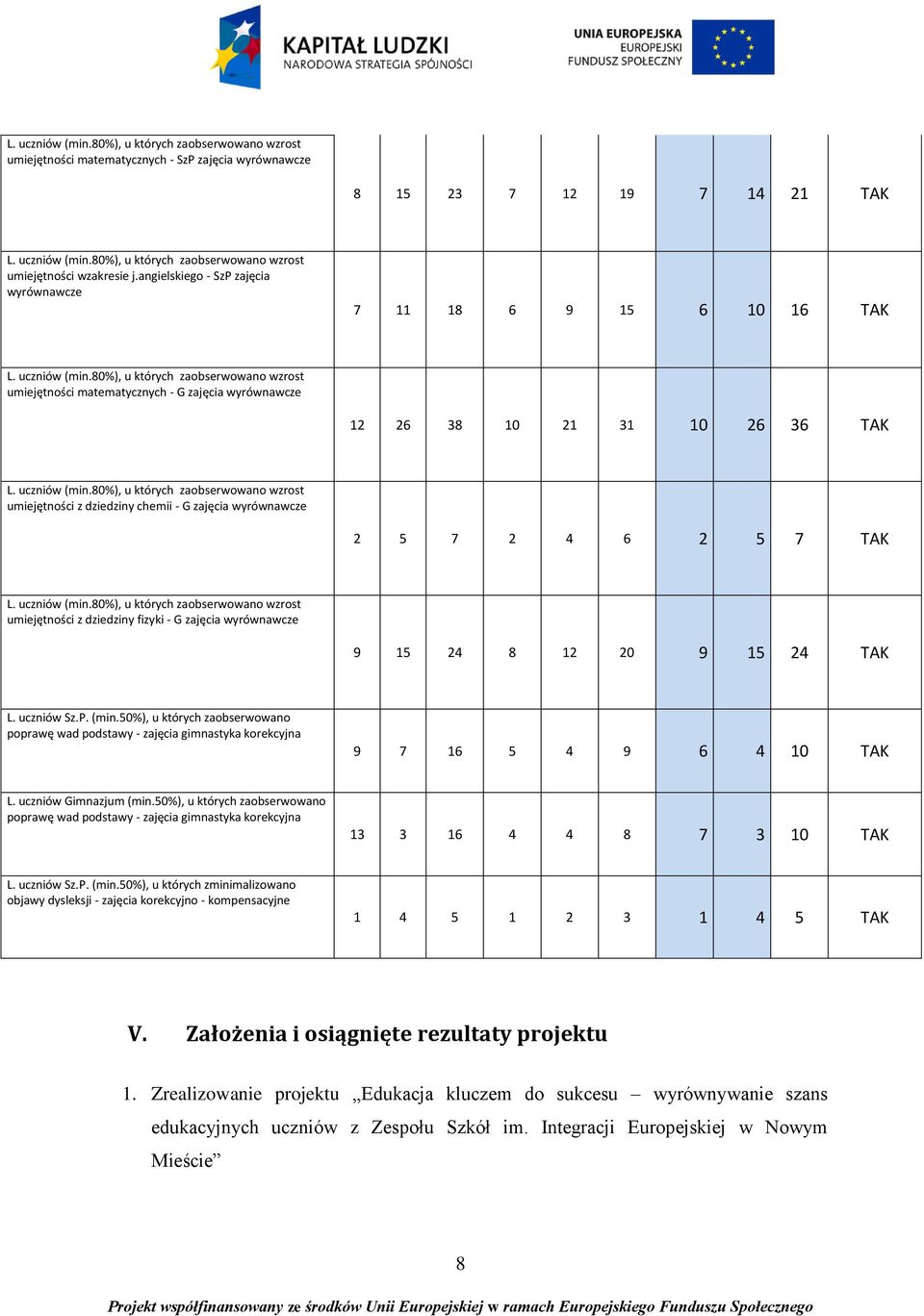 KAPITAŁ LUDZKI
NARODOWA STRATEGIA SPÓJNOŚCI

UNIA EUROPEJSKA
EUROPEJSKI
FUNDUSZ SPOŁECZNY

| | | | | | | | | | | |
|---|---|---|---|---|---|---|---|---|---|---|
| L. uczniów (min.80%), u których zaobserwowano wzrost umiejętności matematycznych - SzP zajęcia wyrównawcze | 8 | 15 | 23 | 7 | 12 | 19 | 7 | 14 | 21 | TAK |
| L. uczniów (min.80%), u których zaobserwowano wzrost umiejętności wzakresie j.angielskiego - SzP zajęcia wyrównawcze | 7 | 11 | 18 | 6 | 9 | 15 | 6 | 10 | 16 | TAK |
| L. uczniów (min.80%), u których zaobserwowano wzrost umiejętności matematycznych - G zajęcia wyrównawcze | 12 | 26 | 38 | 10 | 21 | 31 | 10 | 26 | 36 | TAK |
| L. uczniów (min.80%), u których zaobserwowano wzrost umiejętności z dziedziny chemii - G zajęcia wyrównawcze | 2 | 5 | 7 | 2 | 4 | 6 | 2 | 5 | 7 | TAK |
| L. uczniów (min.80%), u których zaobserwowano wzrost umiejętności z dziedziny fizyki - G zajęcia wyrównawcze | 9 | 15 | 24 | 8 | 12 | 20 | 9 | 15 | 24 | TAK |
| L. uczniów Sz.P. (min.50%), u których zaobserwowano poprawę wad podstawy - zajęcia gimnastyka korekcyjna | 9 | 7 | 16 | 5 | 4 | 9 | 6 | 4 | 10 | TAK |
| L. uczniów Gimnazjum (min.50%), u których zaobserwowano poprawę wad podstawy - zajęcia gimnastyka korekcyjna | 13 | 3 | 16 | 4 | 4 | 8 | 7 | 3 | 10 | TAK |
| L. uczniów Sz.P. (min.50%), u których zminimalizowano objawy dysleksji - zajęcia korekcyjno - kompensacyjne | 1 | 4 | 5 | 1 | 2 | 3 | 1 | 4 | 5 | TAK |

V. Założenia i osiągnięte rezultaty projektu

1. Zrealizowanie projektu „Edukacja kluczem do sukcesu – wyrównywanie szans edukacyjnych uczniów z Zespołu Szkół im. Integracji Europejskiej w Nowym Mieście”

8

Projekt współfinansowany ze środków Unii Europejskiej w ramach Europejskiego Funduszu Społecznego